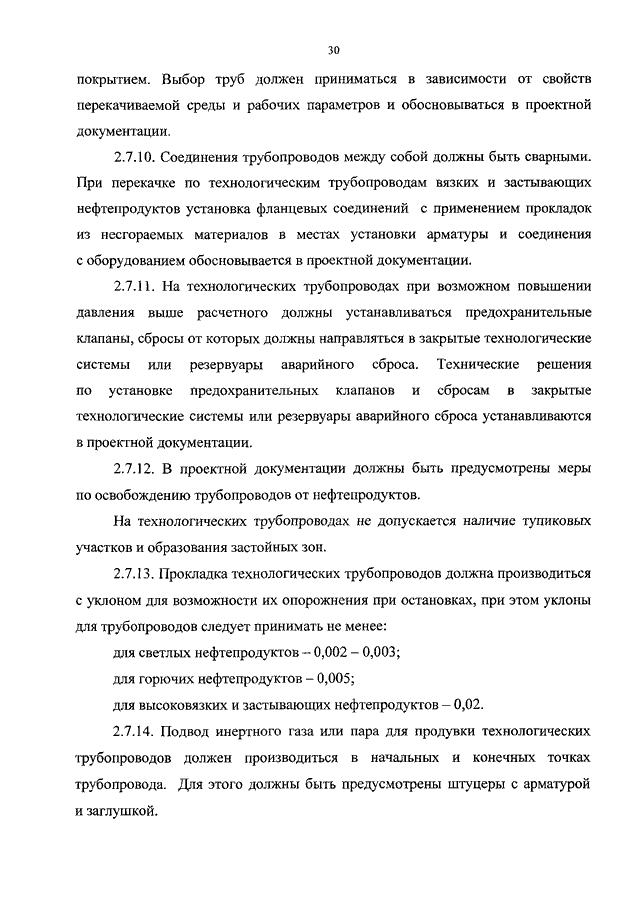 30

покрытием. Выбор труб должен приниматься в зависимости от свойств перекачиваемой среды и рабочих параметров и обосновываться в проектной документации.

2.7.10. Соединения трубопроводов между собой должны быть сварными. При перекачке по технологическим трубопроводам вязких и застывающих нефтепродуктов установка фланцевых соединений с применением прокладок из несгораемых материалов в местах установки арматуры и соединения с оборудованием обосновывается в проектной документации.

2.7.11. На технологических трубопроводах при возможном повышении давления выше расчетного должны устанавливаться предохранительные клапаны, сбросы от которых должны направляться в закрытые технологические системы или резервуары аварийного сброса. Технические решения по установке предохранительных клапанов и сбросам в закрытые технологические системы или резервуары аварийного сброса устанавливаются в проектной документации.

2.7.12. В проектной документации должны быть предусмотрены меры по освобождению трубопроводов от нефтепродуктов.

На технологических трубопроводах не допускается наличие тупиковых участков и образования застойных зон.

2.7.13. Прокладка технологических трубопроводов должна производиться с уклоном для возможности их опорожнения при остановках, при этом уклоны для трубопроводов следует принимать не менее:

для светлых нефтепродуктов – 0,002 – 0,003;

для горючих нефтепродуктов – 0,005;

для высоковязких и застывающих нефтепродуктов – 0,02.

2.7.14. Подвод инертного газа или пара для продувки технологических трубопроводов должен производиться в начальных и конечных точках трубопровода. Для этого должны быть предусмотрены штуцеры с арматурой и заглушкой.